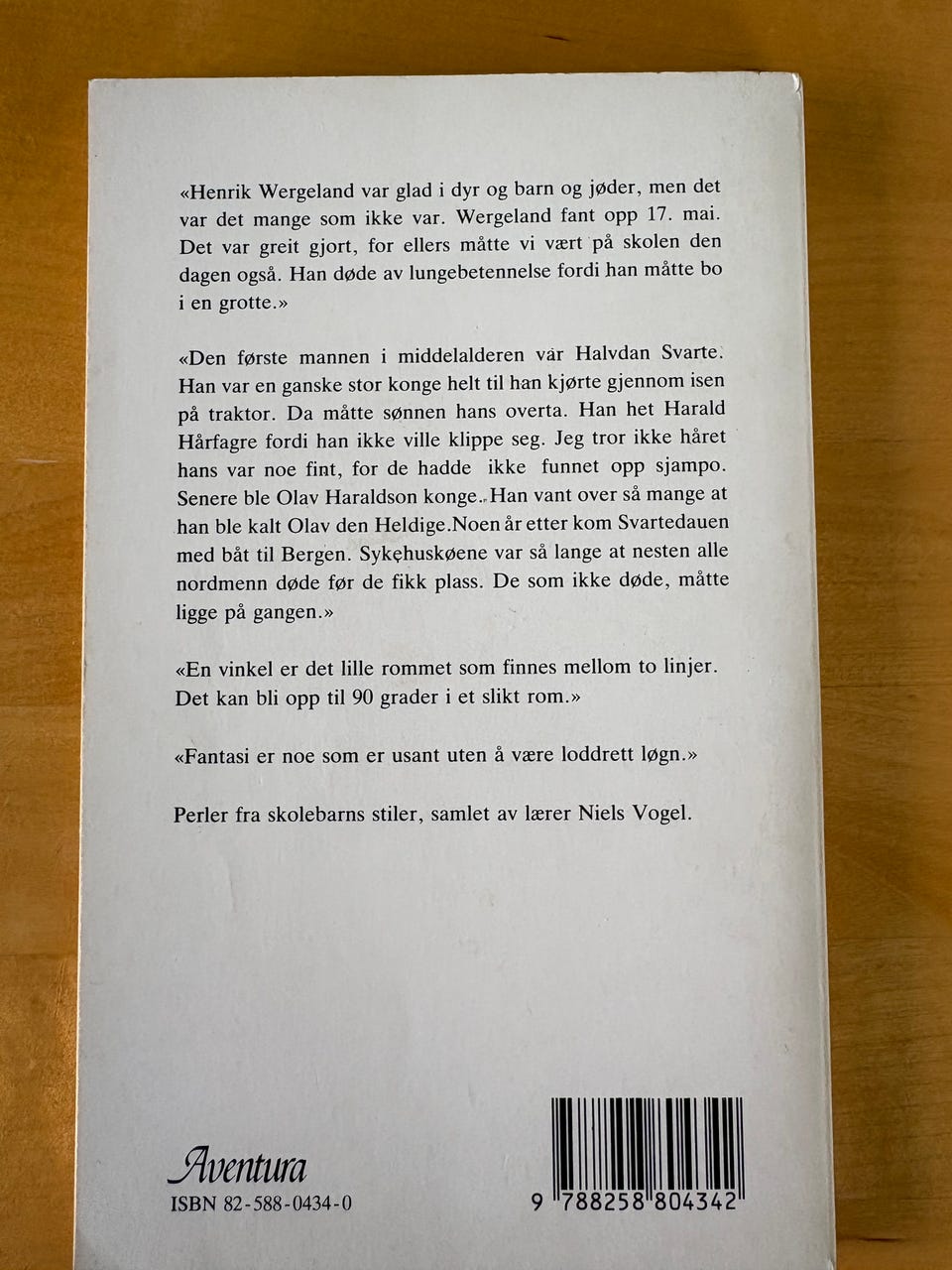 «Henrik Wergeland var glad i dyr og barn og jøder, men det var det mange som ikke var. Wergeland fant opp 17. mai. Det var greit gjort, for ellers måtte vi vært på skolen den dagen også. Han døde av lungebetennelse fordi han måtte bo i en grotte.»

«Den første mannen i middelalderen var Halvdan Svarte. Han var en ganske stor konge helt til han kjørte gjennom isen på traktor. Da måtte sønnen hans overta. Han het Harald Hårfagre fordi han ikke ville klippe seg. Jeg tror ikke håret hans var noe fint, for de hadde ikke funnet opp sjampo. Senere ble Olav Haraldson konge. Han vant over så mange at han ble kalt Olav den Heldige.Noen år etter kom Svartedauen med båt til Bergen. Sykehuskøene var så lange at nesten alle nordmenn døde før de fikk plass. De som ikke døde, måtte ligge på gangen.»

«En vinkel er det lille rommet som finnes mellom to linjer. Det kan bli opp til 90 grader i et slikt rom.»

«Fantasi er noe som er usant uten å være loddrett løgn.»

Perler fra skolebarns stiler, samlet av lærer Niels Vogel.

Aventura
ISBN 82-588-0434-0

9 788258 804342